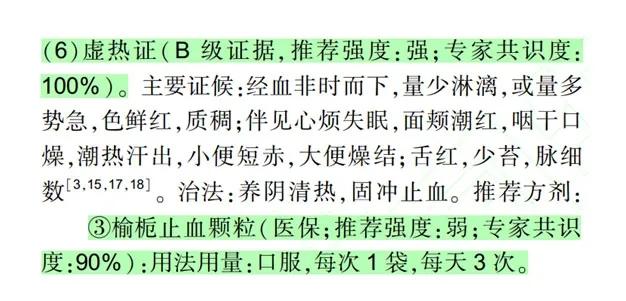 (6)虚热证(B 级证据,推荐强度:强;专家共识度:100%)。主要证候:经血非时而下,量少淋漓,或量多势急,色鲜红,质稠;伴见心烦失眠,面颊潮红,咽干口燥,潮热汗出,小便短赤,大便燥结;舌红,少苔,脉细数$^{[3,15,17,18]}$。治法:养阴清热,固冲止血。推荐方剂:

③榆栀止血颗粒(医保;推荐强度:弱;专家共识度:90%):用法用量:口服,每次 1 袋,每天 3 次。